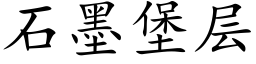 石墨堡层